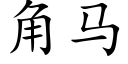 角马